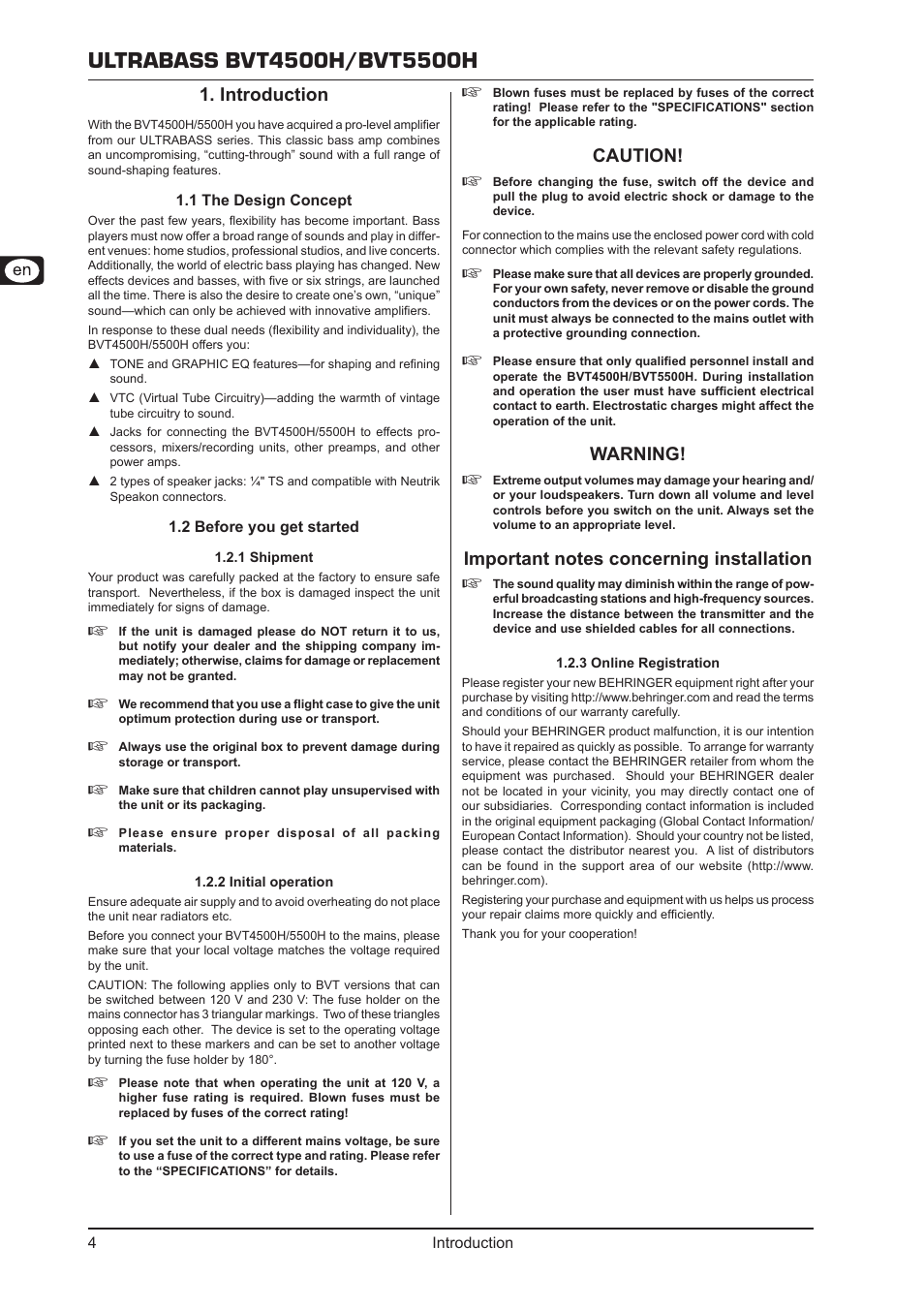 ULTRABASS BVT4500H/BVT5500H

en

1. Introduction

With the BVT4500H/5500H you have acquired a pro-level amplifier from our ULTRABASS series. This classic bass amp combines an uncompromising, “cutting-through” sound with a full range of sound-shaping features.

1.1 The Design Concept

Over the past few years, flexibility has become important. Bass players must now offer a broad range of sounds and play in different venues: home studios, professional studios, and live concerts. Additionally, the world of electric bass playing has changed. New effects devices and basses, with five or six strings, are launched all the time. There is also the desire to create one’s own, “unique” sound—which can only be achieved with innovative amplifiers.

In response to these dual needs (flexibility and individuality), the BVT4500H/5500H offers you:

▲ TONE and GRAPHIC EQ features—for shaping and refining sound.

▲ VTC (Virtual Tube Circuitry)—adding the warmth of vintage tube circuitry to sound.

▲ Jacks for connecting the BVT4500H/5500H to effects processors, mixers/recording units, other preamps, and other power amps.

▲ 2 types of speaker jacks: ¼" TS and compatible with Neutrik Speakon connectors.

1.2 Before you get started

1.2.1 Shipment

Your product was carefully packed at the factory to ensure safe transport. Nevertheless, if the box is damaged inspect the unit immediately for signs of damage.

☞ If the unit is damaged please do NOT return it to us, but notify your dealer and the shipping company immediately; otherwise, claims for damage or replacement may not be granted.

☞ We recommend that you use a flight case to give the unit optimum protection during use or transport.

☞ Always use the original box to prevent damage during storage or transport.

☞ Make sure that children cannot play unsupervised with the unit or its packaging.

☞ Please ensure proper disposal of all packing materials.

1.2.2 Initial operation

Ensure adequate air supply and to avoid overheating do not place the unit near radiators etc.

Before you connect your BVT4500H/5500H to the mains, please make sure that your local voltage matches the voltage required by the unit.

CAUTION: The following applies only to BVT versions that can be switched between 120 V and 230 V: The fuse holder on the mains connector has 3 triangular markings. Two of these triangles opposing each other. The device is set to the operating voltage printed next to these markers and can be set to another voltage by turning the fuse holder by 180°.

☞ Please note that when operating the unit at 120 V, a higher fuse rating is required. Blown fuses must be replaced by fuses of the correct rating!

☞ If you set the unit to a different mains voltage, be sure to use a fuse of the correct type and rating. Please refer to the “SPECIFICATIONS” for details.

☞ Blown fuses must be replaced by fuses of the correct rating! Please refer to the "SPECIFICATIONS" section for the applicable rating.

CAUTION!

☞ Before changing the fuse, switch off the device and pull the plug to avoid electric shock or damage to the device.

For connection to the mains use the enclosed power cord with cold connector which complies with the relevant safety regulations.

☞ Please make sure that all devices are properly grounded. For your own safety, never remove or disable the ground conductors from the devices or on the power cords. The unit must always be connected to the mains outlet with a protective grounding connection.

☞ Please ensure that only qualified personnel install and operate the BVT4500H/BVT5500H. During installation and operation the user must have sufficient electrical contact to earth. Electrostatic charges might affect the operation of the unit.

WARNING!

☞ Extreme output volumes may damage your hearing and/or your loudspeakers. Turn down all volume and level controls before you switch on the unit. Always set the volume to an appropriate level.

Important notes concerning installation

☞ The sound quality may diminish within the range of powerful broadcasting stations and high-frequency sources. Increase the distance between the transmitter and the device and use shielded cables for all connections.

1.2.3 Online Registration

Please register your new BEHRINGER equipment right after your purchase by visiting http://www.behringer.com and read the terms and conditions of our warranty carefully.

Should your BEHRINGER product malfunction, it is our intention to have it repaired as quickly as possible. To arrange for warranty service, please contact the BEHRINGER retailer from whom the equipment was purchased. Should your BEHRINGER dealer not be located in your vicinity, you may directly contact one of our subsidiaries. Corresponding contact information is included in the original equipment packaging (Global Contact Information/European Contact Information). Should your country not be listed, please contact the distributor nearest you. A list of distributors can be found in the support area of our website (http://www.behringer.com).

Registering your purchase and equipment with us helps us process your repair claims more quickly and efficiently.

Thank you for your cooperation!

4 Introduction